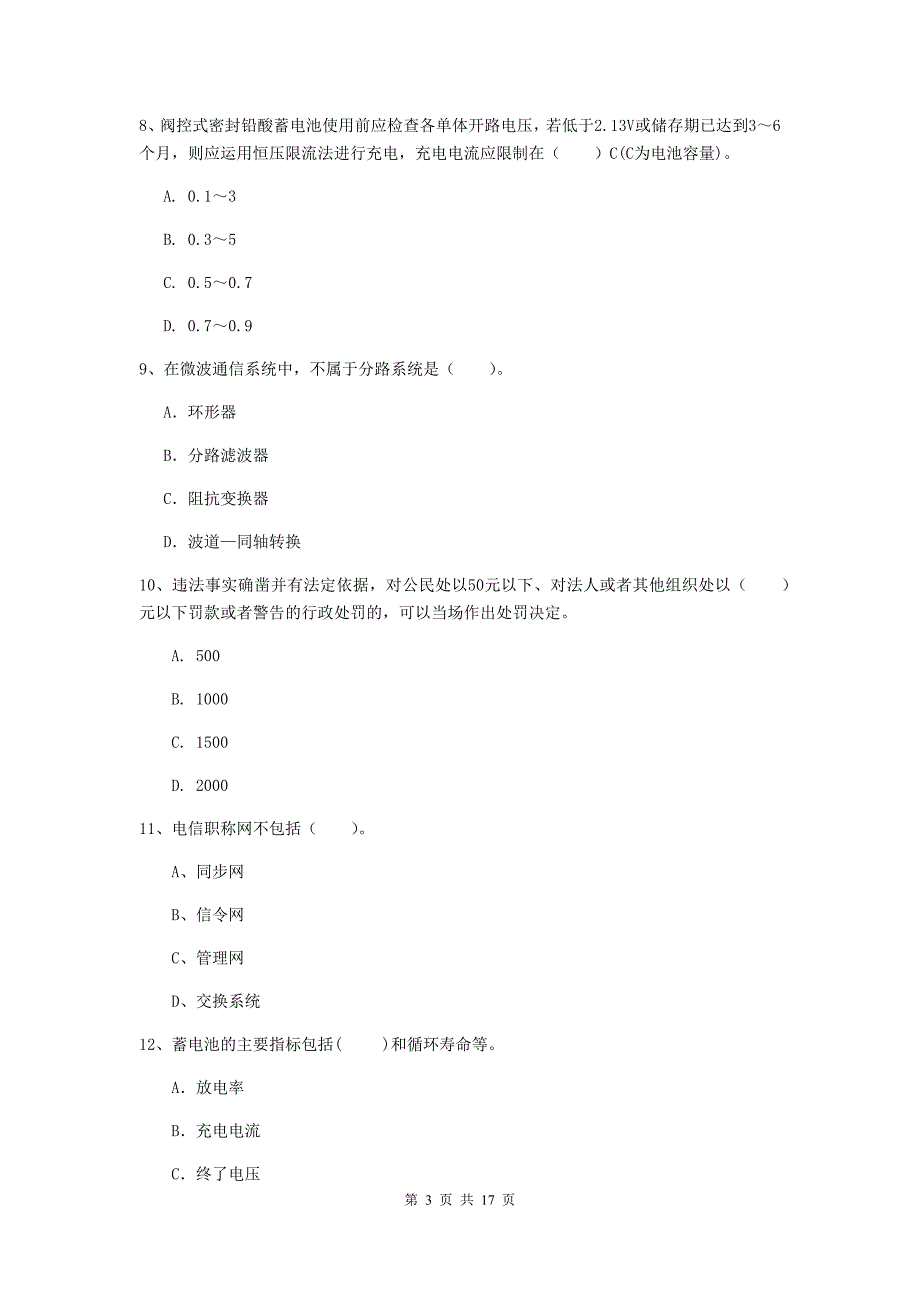 8、阀控式密封铅酸蓄电池使用前应检查各单体开路电压，若低于2.13V或储存期已达到3～6个月，则应运用恒压限流法进行充电，充电电流应限制在（　　）C(C为电池容量)。

A. 0.1～3

B. 0.3～5

C. 0.5～0.7

D. 0.7～0.9

9、在微波通信系统中，不属于分路系统是（　　）。

A. 环形器

B. 分路滤波器

C. 阻抗变换器

D. 波道—同轴转换

10、违法事实确凿并有法定依据，对公民处以50元以下、对法人或者其他组织处以（　　）元以下罚款或者警告的行政处罚的，可以当场作出处罚决定。

A. 500

B. 1000

C. 1500

D. 2000

11、电信职称网不包括（　　）。

A、同步网

B、信令网

C、管理网

D、交换系统

12、蓄电池的主要指标包括(　　)和循环寿命等。

A. 放电率

B. 充电电流

C. 终了电压

第 3 页 共 17 页